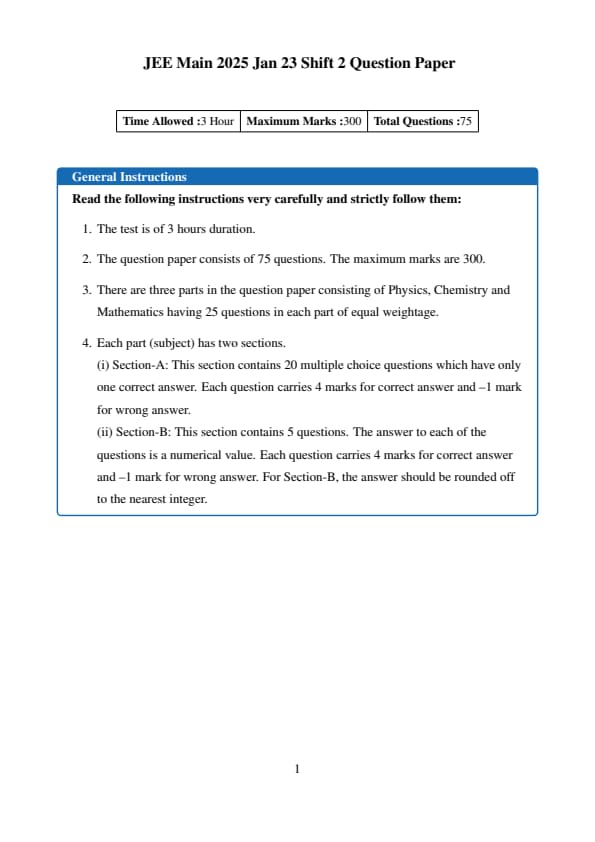 JEE Main 2025 Jan 23 Shift 2 Question Paper

| Time Allowed :3 Hour | Maximum Marks :300 | Total Questions :75 |
|---|---|---|

General Instructions

Read the following instructions very carefully and strictly follow them:

1. The test is of 3 hours duration.

2. The question paper consists of 75 questions. The maximum marks are 300.

3. There are three parts in the question paper consisting of Physics, Chemistry and Mathematics having 25 questions in each part of equal weightage.

4. Each part (subject) has two sections.
(i) Section-A: This section contains 20 multiple choice questions which have only one correct answer. Each question carries 4 marks for correct answer and –1 mark for wrong answer.
(ii) Section-B: This section contains 5 questions. The answer to each of the questions is a numerical value. Each question carries 4 marks for correct answer and –1 mark for wrong answer. For Section-B, the answer should be rounded off to the nearest integer.

1